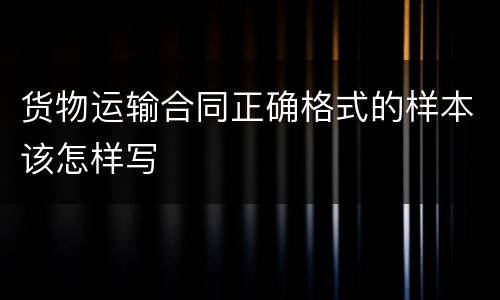 货物运输合同正确格式的样本该怎样写